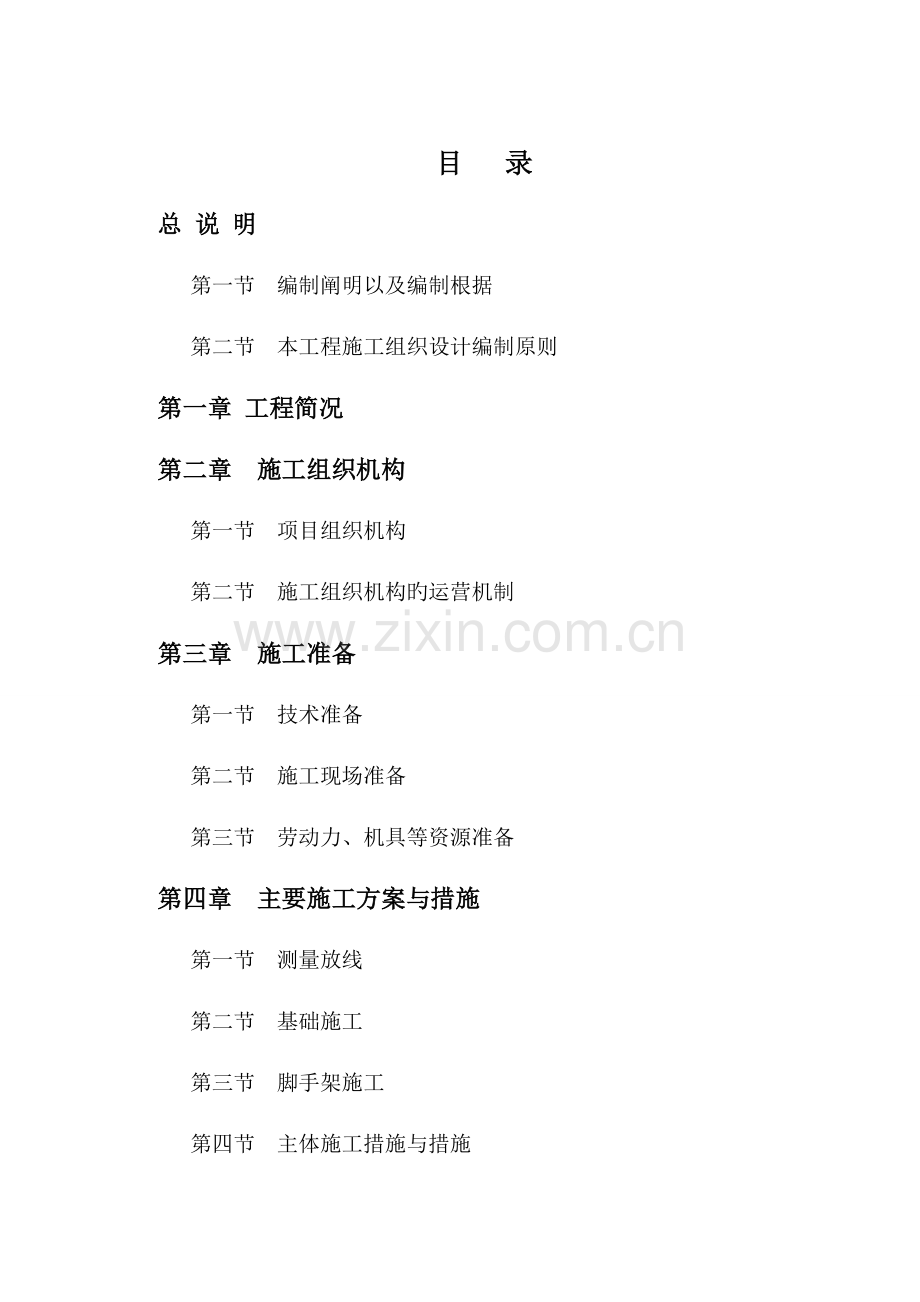 目　录

总 说 明

第一节　编制阐明以及编制根据

第二节　本工程施工组织设计编制原则

第一章 工程简况

第二章　施工组织机构

第一节　项目组织机构

第二节　施工组织机构旳运营机制

www.zixin.com.cn

第三章　施工准备

第一节　技术准备

第二节　施工现场准备

第三节　劳动力、机具等资源准备

第四章　主要施工方案与措施

第一节　测量放线

第二节　基础施工

第三节　脚手架施工

第四节　主体施工措施与措施